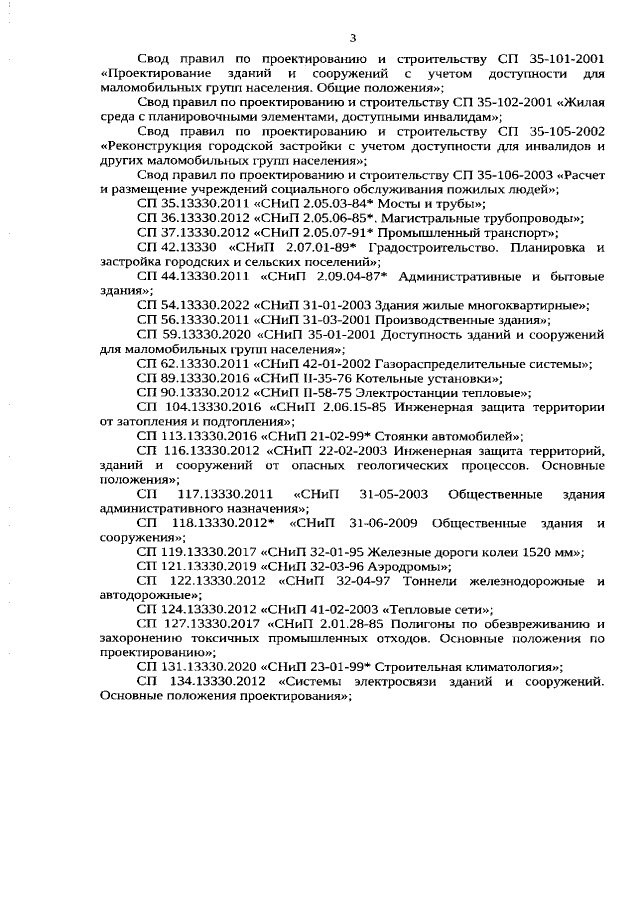 3

Свод правил по проектированию и строительству СП 35-101-2001 «Проектирование зданий и сооружений с учетом доступности для маломобильных групп населения. Общие положения»;

Свод правил по проектированию и строительству СП 35-102-2001 «Жилая среда с планировочными элементами, доступными инвалидам»;

Свод правил по проектированию и строительству СП 35-105-2002 «Реконструкция городской застройки с учетом доступности для инвалидов и других маломобильных групп населения»;

Свод правил по проектированию и строительству СП 35-106-2003 «Расчет и размещение учреждений социального обслуживания пожилых людей»;

СП 35.13330.2011 «СНиП 2.05.03-84* Мосты и трубы»;

СП 36.13330.2012 «СНиП 2.05.06-85*. Магистральные трубопроводы»;

СП 37.13330.2012 «СНиП 2.05.07-91* Промышленный транспорт»;

СП 42.13330 «СНиП 2.07.01-89* Градостроительство. Планировка и застройка городских и сельских поселений»;

СП 44.13330.2011 «СНиП 2.09.04-87* Административные и бытовые здания»;

СП 54.13330.2022 «СНиП 31-01-2003 Здания жилые многоквартирные»;

СП 56.13330.2011 «СНиП 31-03-2001 Производственные здания»;

СП 59.13330.2020 «СНиП 35-01-2001 Доступность зданий и сооружений для маломобильных групп населения»;

СП 62.13330.2011 «СНиП 42-01-2002 Газораспределительные системы»;

СП 89.13330.2016 «СНиП II-35-76 Котельные установки»;

СП 90.13330.2012 «СНиП II-58-75 Электростанции тепловые»;

СП 104.13330.2016 «СНиП 2.06.15-85 Инженерная защита территории от затопления и подтопления»;

СП 113.13330.2016 «СНиП 21-02-99* Стоянки автомобилей»;

СП 116.13330.2012 «СНиП 22-02-2003 Инженерная защита территорий, зданий и сооружений от опасных геологических процессов. Основные положения»;

СП 117.13330.2011 «СНиП 31-05-2003 Общественные здания административного назначения»;

СП 118.13330.2012* «СНиП 31-06-2009 Общественные здания и сооружения»;

СП 119.13330.2017 «СНиП 32-01-95 Железные дороги колеи 1520 мм»;

СП 121.13330.2019 «СНиП 32-03-96 Аэродромы»;

СП 122.13330.2012 «СНиП 32-04-97 Тоннели железнодорожные и автодорожные»;

СП 124.13330.2012 «СНиП 41-02-2003 «Тепловые сети»;

СП 127.13330.2017 «СНиП 2.01.28-85 Полигоны по обезвреживанию и захоронению токсичных промышленных отходов. Основные положения по проектированию»;

СП 131.13330.2020 «СНиП 23-01-99* Строительная климатология»;

СП 134.13330.2012 «Системы электросвязи зданий и сооружений. Основные положения проектирования»;